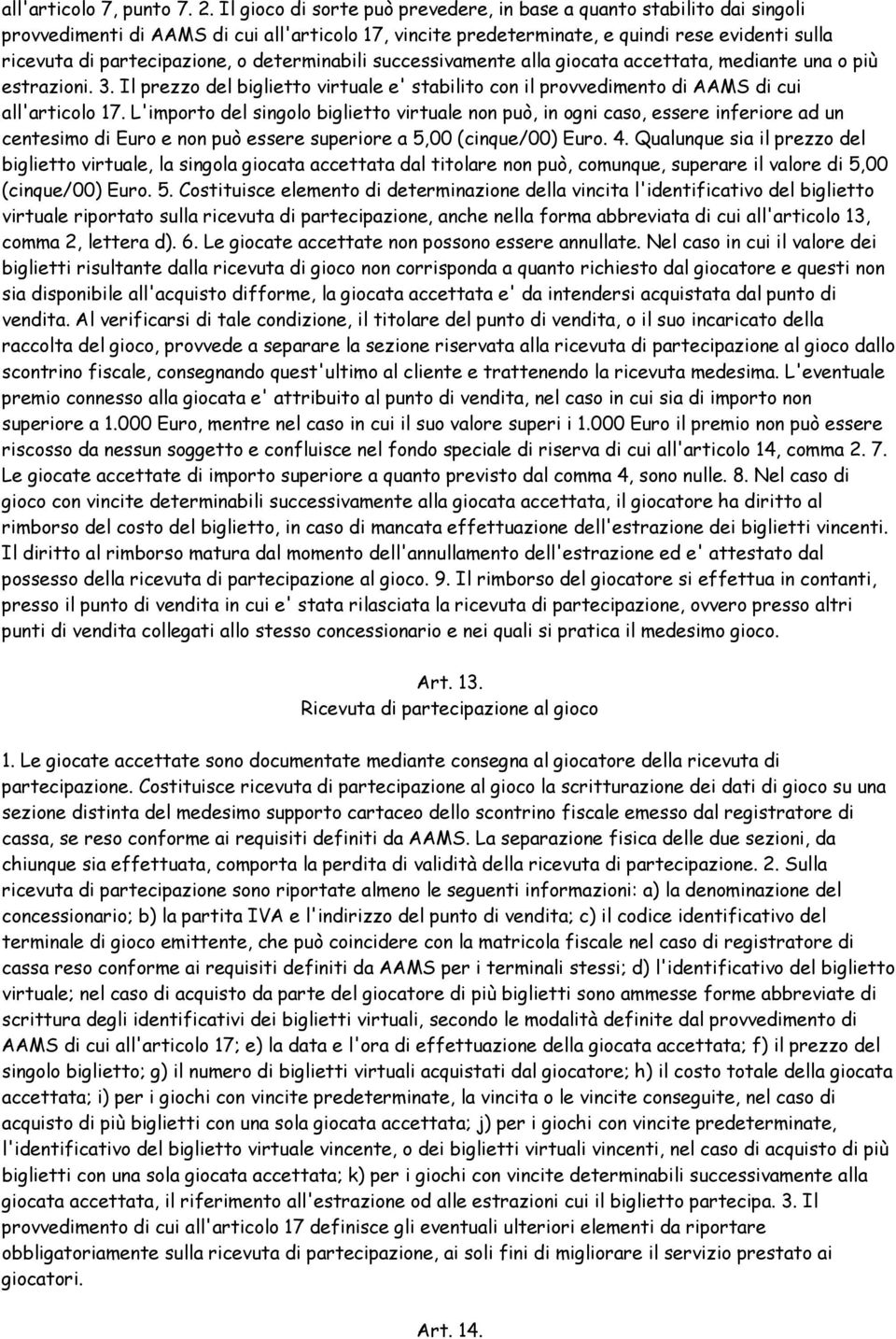 all'articolo 7, punto 7. 2. Il gioco di sorte può prevedere, in base a quanto stabilito dai singoli provvedimenti di AAMS di cui all'articolo 17, vincite predeterminate, e quindi rese evidenti sulla ricevuta di partecipazione, o determinabili successivamente alla giocata accettata, mediante una o più estrazioni. 3. Il prezzo del biglietto virtuale e' stabilito con il provvedimento di AAMS di cui all'articolo 17. L'importo del singolo biglietto virtuale non può, in ogni caso, essere inferiore ad un centesimo di Euro e non può essere superiore a 5,00 (cinque/00) Euro. 4. Qualunque sia il prezzo del biglietto virtuale, la singola giocata accettata dal titolare non può, comunque, superare il valore di 5,00 (cinque/00) Euro. 5. Costituisce elemento di determinazione della vincita l'identificativo del biglietto virtuale riportato sulla ricevuta di partecipazione, anche nella forma abbreviata di cui all'articolo 13, comma 2, lettera d). 6. Le giocate accettate non possono essere annullate. Nel caso in cui il valore dei biglietti risultante dalla ricevuta di gioco non corrisponda a quanto richiesto dal giocatore e questi non sia disponibile all'acquisto difforme, la giocata accettata e' da intendersi acquistata dal punto di vendita. Al verificarsi di tale condizione, il titolare del punto di vendita, o il suo incaricato della raccolta del gioco, provvede a separare la sezione riservata alla ricevuta di partecipazione al gioco dallo scontrino fiscale, consegnando quest'ultimo al cliente e trattenendo la ricevuta medesima. L'eventuale premio connesso alla giocata e' attribuito al punto di vendita, nel caso in cui sia di importo non superiore a 1.000 Euro, mentre nel caso in cui il suo valore superi i 1.000 Euro il premio non può essere riscosso da nessun soggetto e confluisce nel fondo speciale di riserva di cui all'articolo 14, comma 2. 7. Le giocate accettate di importo superiore a quanto previsto dal comma 4, sono nulle. 8. Nel caso di gioco con vincite determinabili successivamente alla giocata accettata, il giocatore ha diritto al rimborso del costo del biglietto, in caso di mancata effettuazione dell'estrazione dei biglietti vincenti. Il diritto al rimborso matura dal momento dell'annullamento dell'estrazione ed e' attestato dal possesso della ricevuta di partecipazione al gioco. 9. Il rimborso del giocatore si effettua in contanti, presso il punto di vendita in cui e' stata rilasciata la ricevuta di partecipazione, ovvero presso altri punti di vendita collegati allo stesso concessionario e nei quali si pratica il medesimo gioco.

Art. 13.
Ricevuta di partecipazione al gioco

1. Le giocate accettate sono documentate mediante consegna al giocatore della ricevuta di partecipazione. Costituisce ricevuta di partecipazione al gioco la scritturazione dei dati di gioco su una sezione distinta del medesimo supporto cartaceo dello scontrino fiscale emesso dal registratore di cassa, se reso conforme ai requisiti definiti da AAMS. La separazione fisica delle due sezioni, da chiunque sia effettuata, comporta la perdita di validità della ricevuta di partecipazione. 2. Sulla ricevuta di partecipazione sono riportate almeno le seguenti informazioni: a) la denominazione del concessionario; b) la partita IVA e l'indirizzo del punto di vendita; c) il codice identificativo del terminale di gioco emittente, che può coincidere con la matricola fiscale nel caso di registratore di cassa reso conforme ai requisiti definiti da AAMS per i terminali stessi; d) l'identificativo del biglietto virtuale; nel caso di acquisto da parte del giocatore di più biglietti sono ammesse forme abbreviate di scrittura degli identificativi dei biglietti virtuali, secondo le modalità definite dal provvedimento di AAMS di cui all'articolo 17; e) la data e l'ora di effettuazione della giocata accettata; f) il prezzo del singolo biglietto; g) il numero di biglietti virtuali acquistati dal giocatore; h) il costo totale della giocata accettata; i) per i giochi con vincite predeterminate, la vincita o le vincite conseguite, nel caso di acquisto di più biglietti con una sola giocata accettata; j) per i giochi con vincite predeterminate, l'identificativo del biglietto virtuale vincente, o dei biglietti virtuali vincenti, nel caso di acquisto di più biglietti con una sola giocata accettata; k) per i giochi con vincite determinabili successivamente alla giocata accettata, il riferimento all'estrazione od alle estrazioni cui il biglietto partecipa. 3. Il provvedimento di cui all'articolo 17 definisce gli eventuali ulteriori elementi da riportare obbligatoriamente sulla ricevuta di partecipazione, ai soli fini di migliorare il servizio prestato ai giocatori.

Art. 14.